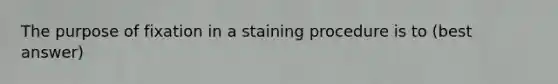 The purpose of fixation in a staining procedure is to (best answer)